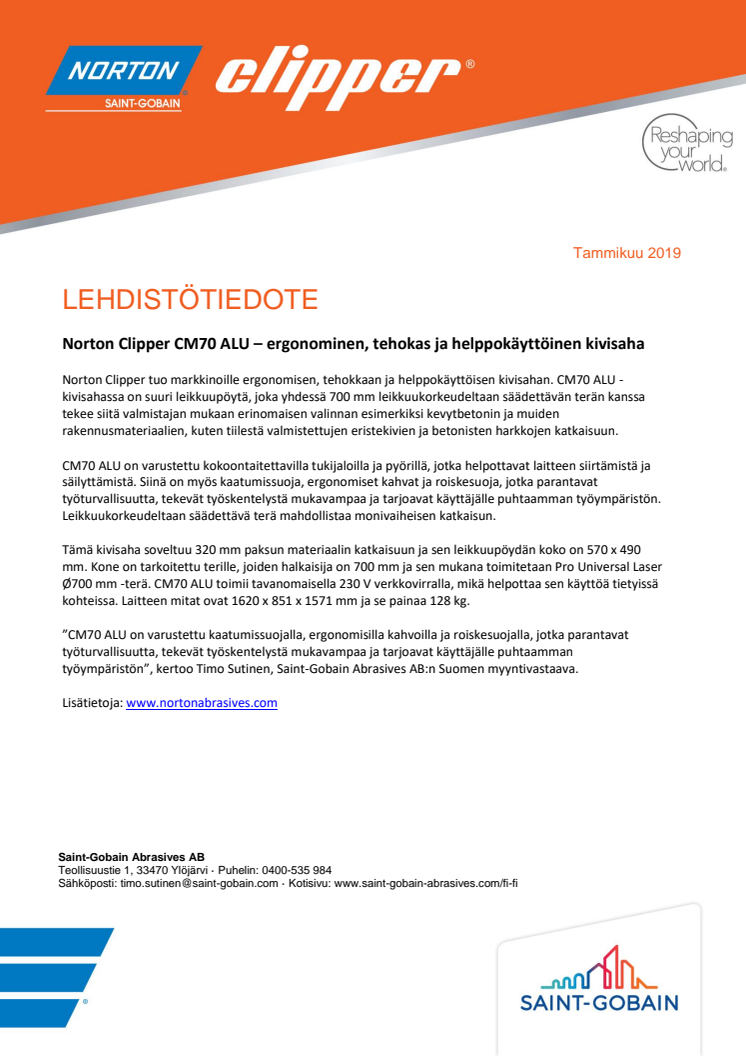 NORTON
SAINT-GOBAIN
clipper®

Reshaping your world.

Tammikuu 2019

LEHDISTÖTIEDOTE

Norton Clipper CM70 ALU – ergonominen, tehokas ja helppokäyttöinen kivisaha

Norton Clipper tuo markkinoille ergonomisen, tehokkaan ja helppokäyttöisen kivisahan. CM70 ALU -kivisahassa on suuri leikkuupöytä, joka yhdessä 700 mm leikkuukorkeudeltaan säädettävän terän kanssa tekee siitä valmistajan mukaan erinomaisen valinnan esimerkiksi kevytbetonin ja muiden rakennusmateriaalien, kuten tiilestä valmistettujen eristekivien ja betonisten harkkojen katkaisuun.

CM70 ALU on varustettu kokoontaitettavilla tukijaloilla ja pyörillä, jotka helpottavat laitteen siirtämistä ja säilyttämistä. Siinä on myös kaatumissuoja, ergonomiset kahvat ja roiskesuoja, jotka parantavat työturvallisuutta, tekevät työskentelystä mukavampaa ja tarjoavat käyttäjälle puhtaamman työympäristön. Leikkuukorkeudeltaan säädettävä terä mahdollistaa monivaiheisen katkaisun.

Tämä kivisaha soveltuu 320 mm paksun materiaalin katkaisuun ja sen leikkuupöydän koko on 570 x 490 mm. Kone on tarkoitettu terille, joiden halkaisija on 700 mm ja sen mukana toimitetaan Pro Universal Laser Ø700 mm -terä. CM70 ALU toimii tavanomaisella 230 V verkkovirralla, mikä helpottaa sen käyttöä tietyissä kohteissa. Laitteen mitat ovat 1620 x 851 x 1571 mm ja se painaa 128 kg.

”CM70 ALU on varustettu kaatumissuojalla, ergonomisilla kahvoilla ja roiskesuojalla, jotka parantavat työturvallisuutta, tekevät työskentelystä mukavampaa ja tarjoavat käyttäjälle puhtaamman työympäristön”, kertoo Timo Sutinen, Saint-Gobain Abrasives AB:n Suomen myyntivastaava.

Lisätietoja: www.nortonabrasives.com

Saint-Gobain Abrasives AB
Teollisuustie 1, 33470 Ylöjärvi · Puhelin: 0400-535 984
Sähköposti: timo.sutinen@saint-gobain.com · Kotisivu: www.saint-gobain-abrasives.com/fi-fi

SAINT-GOBAIN